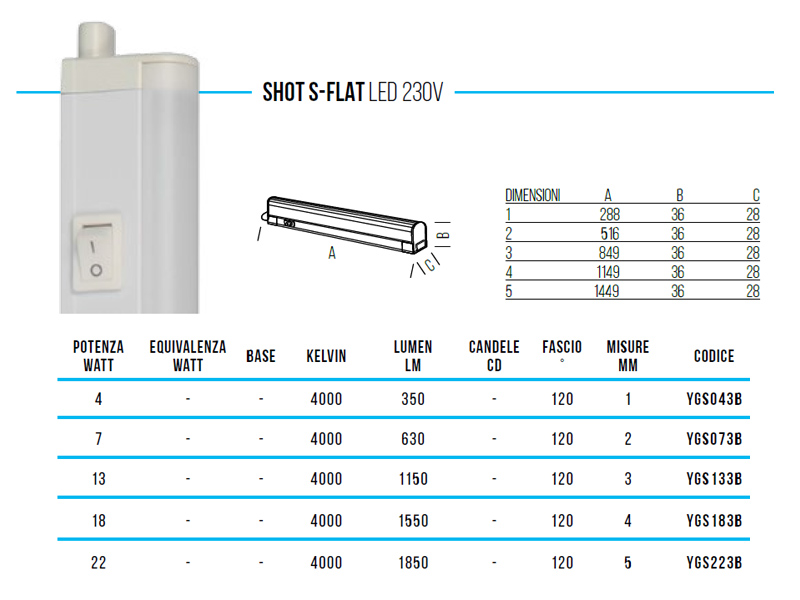 SHOT S-FLAT LED 230V

A
B
C

| DIMENSIONI | A | B | C |
|---|---|---|---|
| 1 | 288 | 36 | 28 |
| 2 | 516 | 36 | 28 |
| 3 | 849 | 36 | 28 |
| 4 | 1149 | 36 | 28 |
| 5 | 1449 | 36 | 28 |

| POTENZA WATT | EQUIVALENZA WATT | BASE | KELVIN | LUMEN LM | CANDELE CD | FASCIO ° | MISURE MM | CODICE |
|---|---|---|---|---|---|---|---|---|
| 4 | - | - | 4000 | 350 | - | 120 | 1 | YGS043B |
| 7 | - | - | 4000 | 630 | - | 120 | 2 | YGS073B |
| 13 | - | - | 4000 | 1150 | - | 120 | 3 | YGS133B |
| 18 | - | - | 4000 | 1550 | - | 120 | 4 | YGS183B |
| 22 | - | - | 4000 | 1850 | - | 120 | 5 | YGS223B |